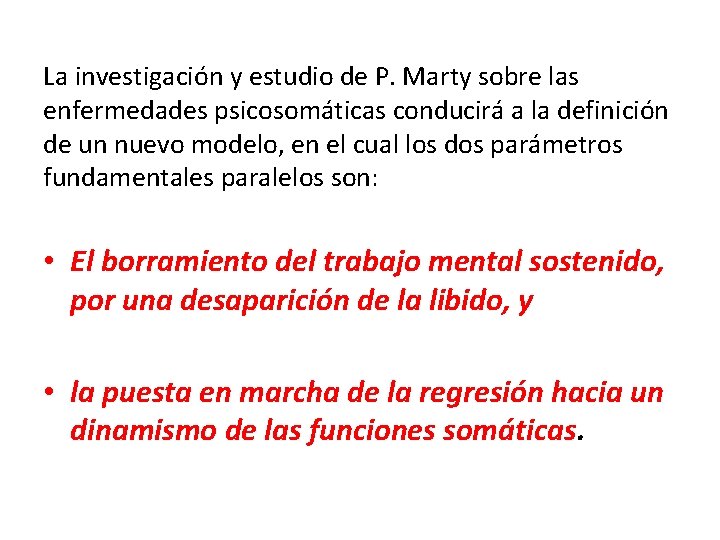 La investigación y estudio de P. Marty sobre las enfermedades psicosomáticas conducirá a la definición de un nuevo modelo, en el cual los dos parámetros fundamentales paralelos son:

• El borramiento del trabajo mental sostenido, por una desaparición de la libido, y

• la puesta en marcha de la regresión hacia un dinamismo de las funciones somáticas.